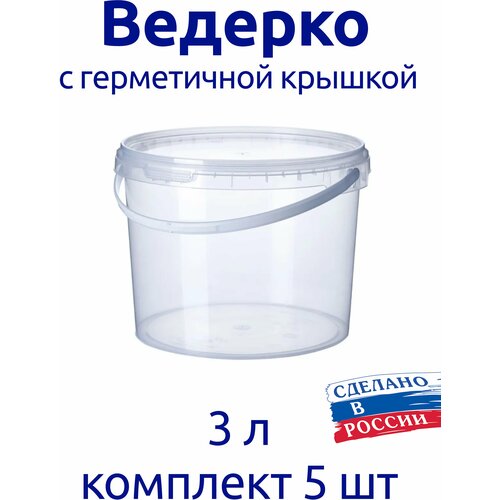 Ведерко
с герметичной крышкой

СДЕЛАНО
В
РОССИИ

3 л
комплект 5 шт